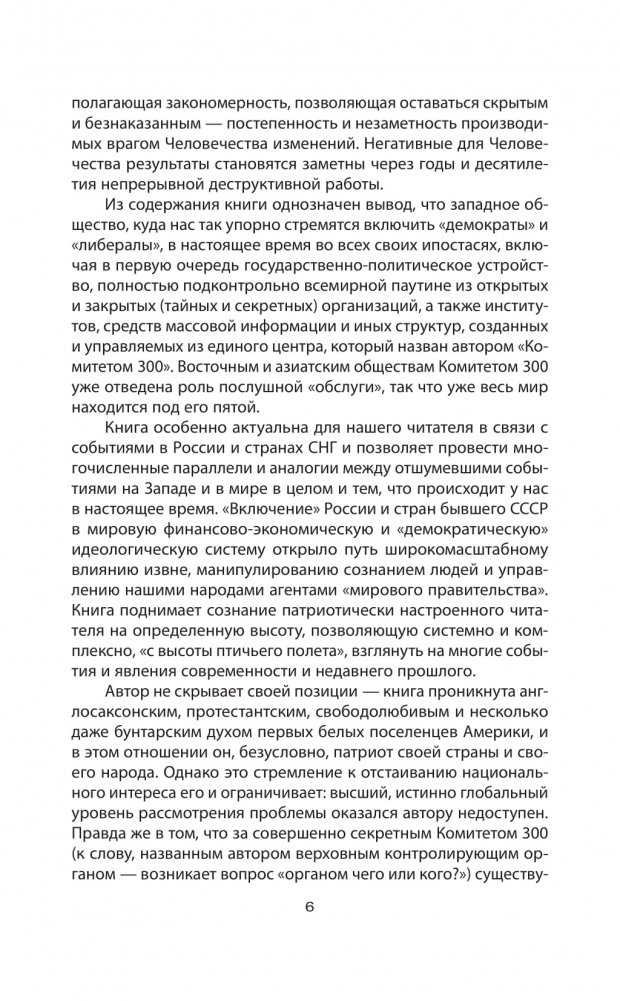 полагающая закономерность, позволяющая оставаться скрытым и безнаказанным — постепенность и незаметность производимых врагом Человечества изменений. Негативные для Человечества результаты становятся заметны через годы и десятилетия непрерывной деструктивной работы.

Из содержания книги однозначен вывод, что западное общество, куда нас так упорно стремятся включить «демократы» и «либералы», в настоящее время во всех своих ипостасях, включая в первую очередь государственно-политическое устройство, полностью подконтрольно всемирной паутине из открытых и закрытых (тайных и секретных) организаций, а также институтов, средств массовой информации и иных структур, созданных и управляемых из единого центра, который назван автором «Комитетом 300». Восточным и азиатским обществам Комитетом 300 уже отведена роль послушной «обслуги», так что уже весь мир находится под его пятой.

Книга особенно актуальна для нашего читателя в связи с событиями в России и странах СНГ и позволяет провести многочисленные параллели и аналогии между отшумевшими событиями на Западе и в мире в целом и тем, что происходит у нас в настоящее время. «Включение» России и стран бывшего СССР в мировую финансово-экономическую и «демократическую» идеологическую систему открыло путь широкомасштабному влиянию извне, манипулированию сознанием людей и управлению нашими народами агентами «мирового правительства». Книга поднимает сознание патриотически настроенного читателя на определенную высоту, позволяющую системно и комплексно, «с высоты птичьего полета», взглянуть на многие события и явления современности и недавнего прошлого.

Автор не скрывает своей позиции — книга проникнута англосаксонским, протестантским, свободолюбивым и несколько даже бунтарским духом первых белых поселенцев Америки, и в этом отношении он, безусловно, патриот своей страны и своего народа. Однако это стремление к отстаиванию национального интереса его и ограничивает: высший, истинно глобальный уровень рассмотрения проблемы оказался автору недоступен. Правда же в том, что за совершенно секретным Комитетом 300 (к слову, названным автором верховным контролирующим органом — возникает вопрос «органом чего или кого?») существу-

6